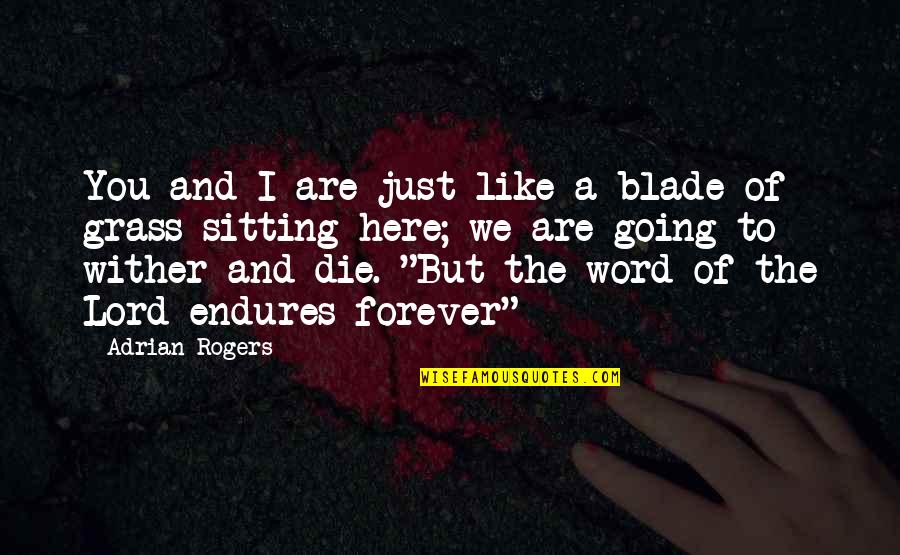 You and I are just like a blade of grass sitting here; we are going to wither and die. "But the word of the Lord endures forever"

Adrian Rogers

WISEFAMOUSQUOTES.COM